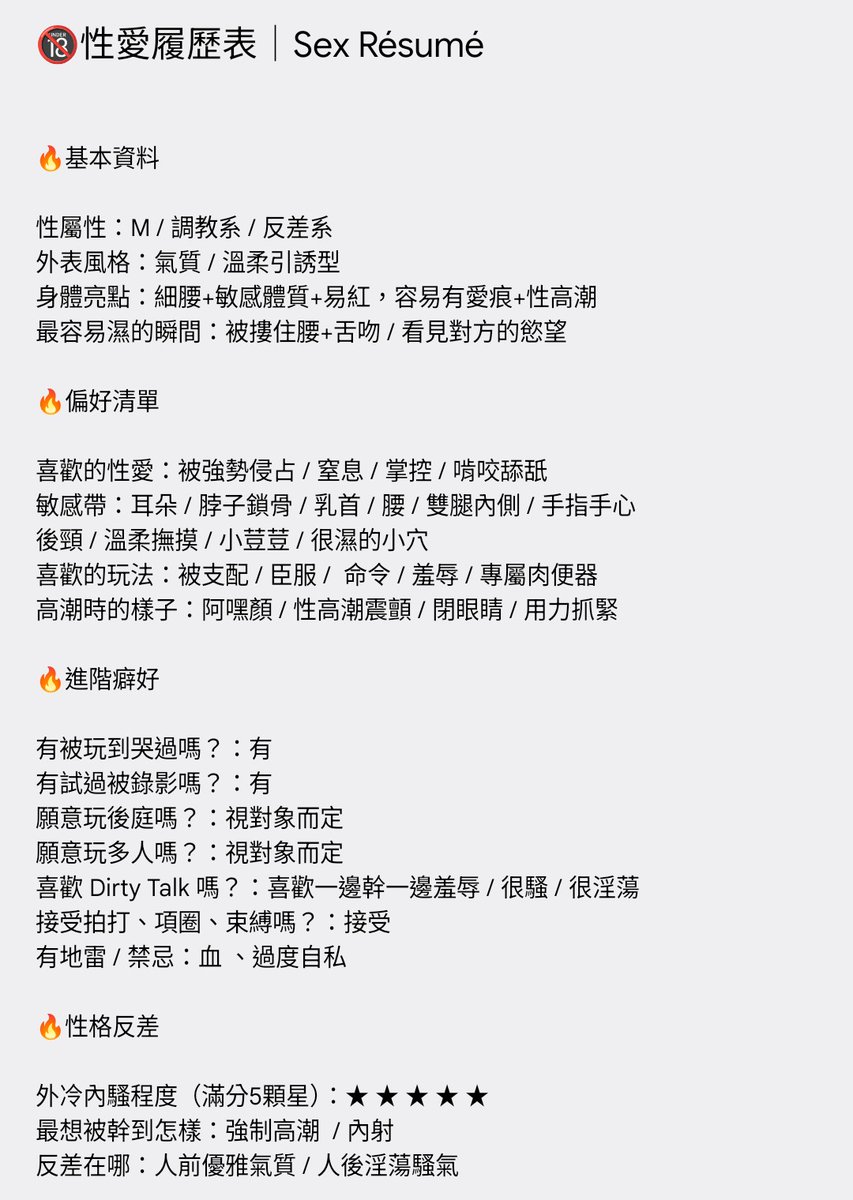 🔞性愛履歷表｜Sex Résumé

🔥基本資料

性屬性：M / 調教系 / 反差系
外表風格：氣質 / 溫柔引誘型
身體亮點：細腰+敏感體質+易紅，容易有愛痕+性高潮
最容易濕的瞬間：被摟住腰+舌吻 / 看見對方的慾望

🔥偏好清單

喜歡的性愛：被強勢侵占 / 窒息 / 掌控 / 啃咬舔舐
敏感帶：耳朵 / 脖子鎖骨 / 乳首 / 腰 / 雙腿內側 / 手指手心
後頸 / 溫柔撫摸 / 小荳荳 / 很濕的小穴
喜歡的玩法：被支配 / 臣服 / 命令 / 羞辱 / 專屬肉便器
高潮時的樣子：阿嘿顏 / 性高潮震顫 / 閉眼睛 / 用力抓緊

🔥進階癖好

有被玩到哭過嗎？：有
有試過被錄影嗎？：有
願意玩後庭嗎？：視對象而定
願意玩多人嗎？：視對象而定
喜歡 Dirty Talk 嗎？：喜歡一邊幹一邊羞辱 / 很騷 / 很淫蕩
接受拍打、項圈、束縛嗎？：接受
有地雷 / 禁忌：血 、過度自私

🔥性格反差

外冷內騷程度（滿分5顆星）：★ ★ ★ ★ ★
最想被幹到怎樣：強制高潮 / 內射
反差在哪：人前優雅氣質 / 人後淫蕩騷氣